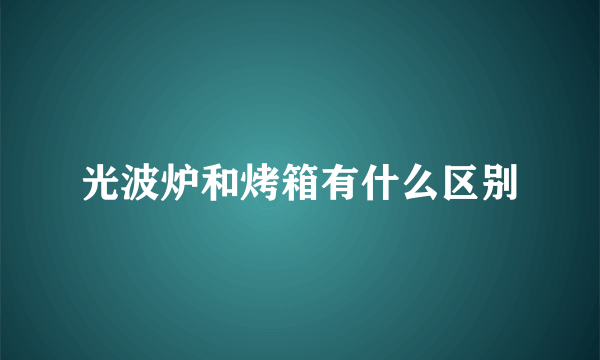 光波炉和烤箱有什么区别